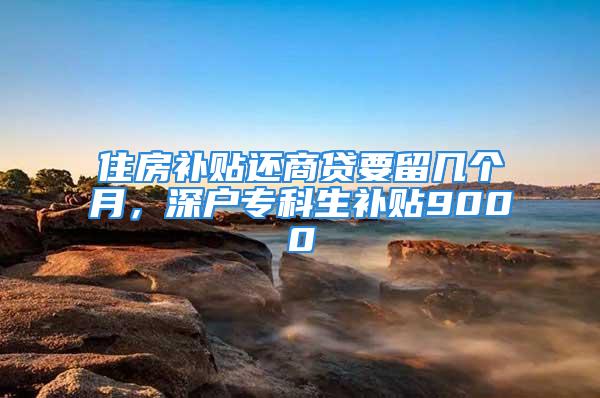 住房补贴还商贷要留几个月，深户专科生补贴9000